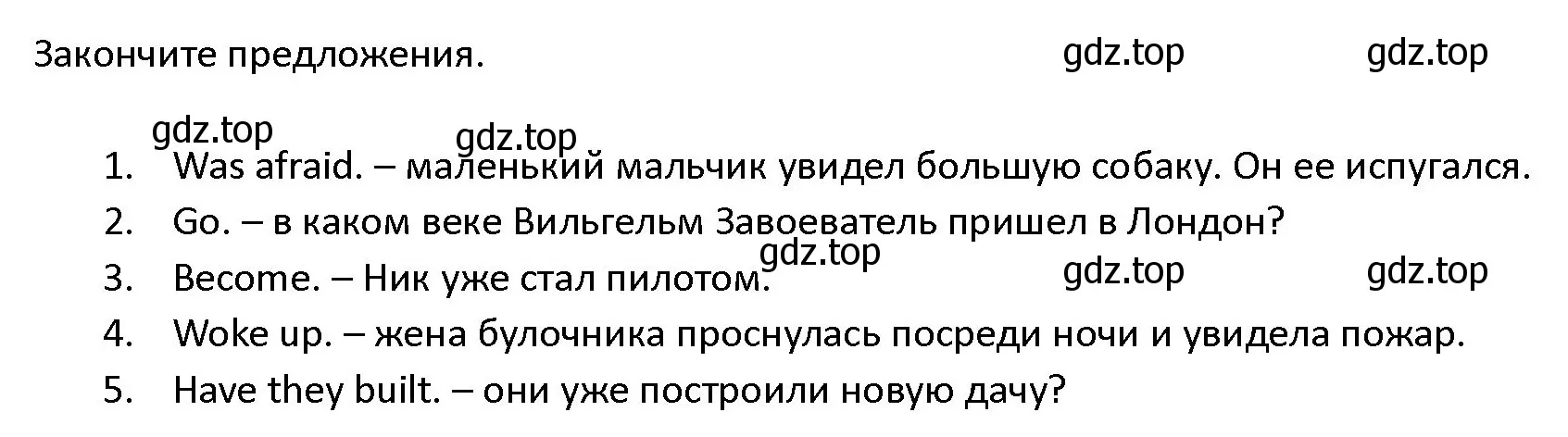 Закончите предложения. gdz.top gdz.top

gdz.top gdz.top

1. Was afraid. – маленький мальчик увидел большую собаку. Он ее испугался.
2. Go. – в каком веке Вильгельм Завоеватель пришел в Лондон?
gdz.top
3. Become. – Ник уже стал пилотом. gdz.top gdz.top
4. Woke up. – жена булочника проснулась посреди ночи и увидела пожар.
5. Have they built. – они уже построили новую дачу?